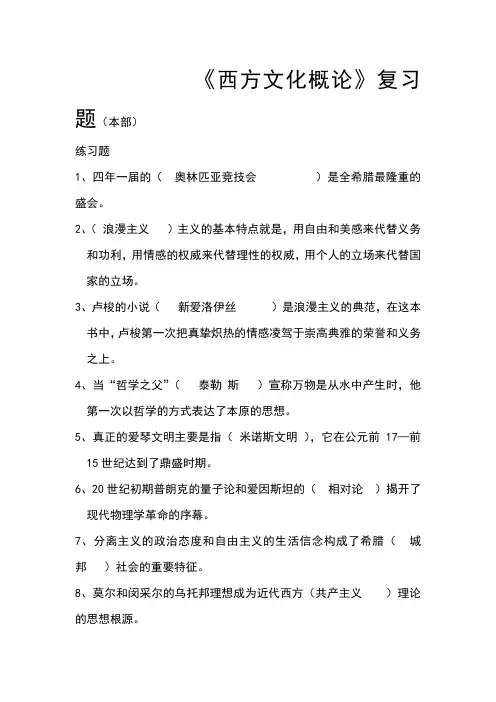 《西方文化概论》复习题（本部）

练习题

1、四年一届的（ 奥林匹亚竞技会 ）是全希腊最隆重的盛会。

2、（ 浪漫主义 ）主义的基本特点就是，用自由和美感来代替义务和功利，用情感的权威来代替理性的权威，用个人的立场来代替国家的立场。

3、卢梭的小说（ 新爱洛伊丝 ）是浪漫主义的典范，在这本书中，卢梭第一次把真挚炽热的情感凌驾于崇高典雅的荣誉和义务之上。

4、当“哲学之父”（ 泰勒 斯 ）宣称万物是从水中产生时，他第一次以哲学的方式表达了本原的思想。

5、真正的爱琴文明主要是指（ 米诺斯文明 ），它在公元前 17—前 15 世纪达到了鼎盛时期。

6、20 世纪初期普朗克的量子论和爱因斯坦的（ 相对论 ）揭开了现代物理学革命的序幕。

7、分离主义的政治态度和自由主义的生活信念构成了希腊（ 城邦 ）社会的重要特征。

8、莫尔和闵采尔的乌托邦理想成为近代西方（共产主义 ）理论的思想根源。